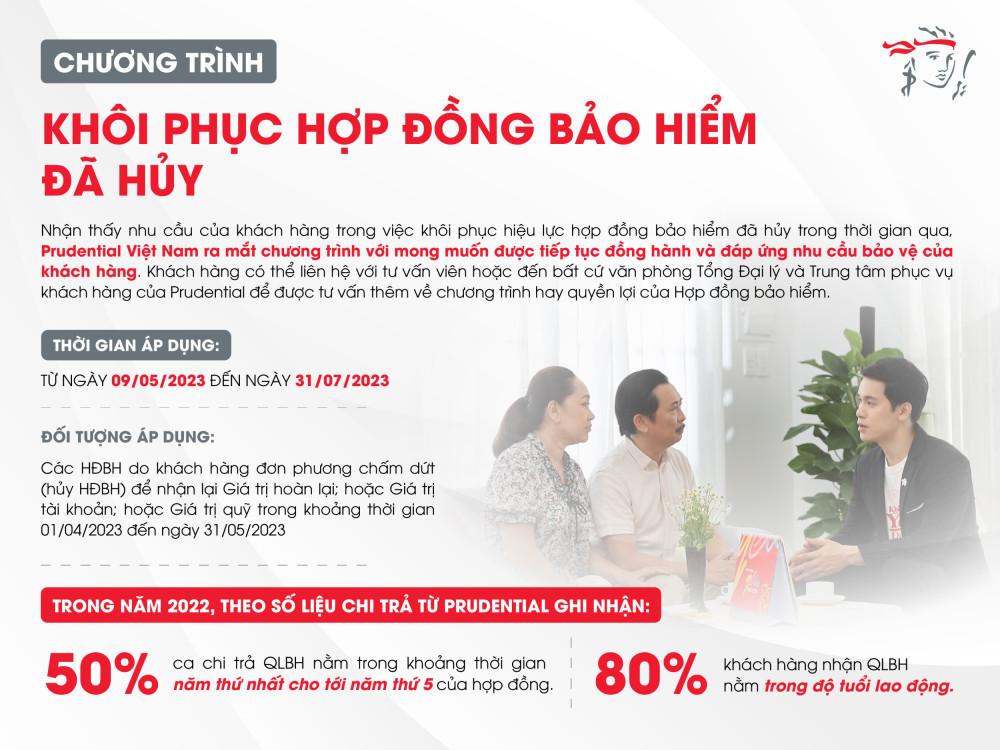 CHƯƠNG TRÌNH

KHÔI PHỤC HỢP ĐỒNG BẢO HIỂM ĐÃ HỦY

Nhận thấy nhu cầu của khách hàng trong việc khôi phục hiệu lực hợp đồng bảo hiểm đã hủy trong thời gian qua, Prudential Việt Nam ra mắt chương trình với mong muốn được tiếp tục đồng hành và đáp ứng nhu cầu bảo vệ của khách hàng. Khách hàng có thể liên hệ với tư vấn viên hoặc đến bất cứ văn phòng Tổng Đại lý và Trung tâm phục vụ khách hàng của Prudential để được tư vấn thêm về chương trình hay quyền lợi của Hợp đồng bảo hiểm.

THỜI GIAN ÁP DỤNG:

TỪ NGÀY 09/05/2023 ĐẾN NGÀY 31/07/2023

ĐỐI TƯỢNG ÁP DỤNG:

Các HĐBH do khách hàng đơn phương chấm dứt (hủy HĐBH) để nhận lại Giá trị hoàn lại; hoặc Giá trị tài khoản; hoặc Giá trị quỹ trong khoảng thời gian 01/04/2023 đến ngày 31/05/2023

TRONG NĂM 2022, THEO SỐ LIỆU CHI TRẢ TỪ PRUDENTIAL GHI NHẬN:

50% ca chi trả QLBH nằm trong khoảng thời gian năm thứ nhất cho tới năm thứ 5 của hợp đồng.

80% khách hàng nhận QLBH nằm trong độ tuổi lao động.